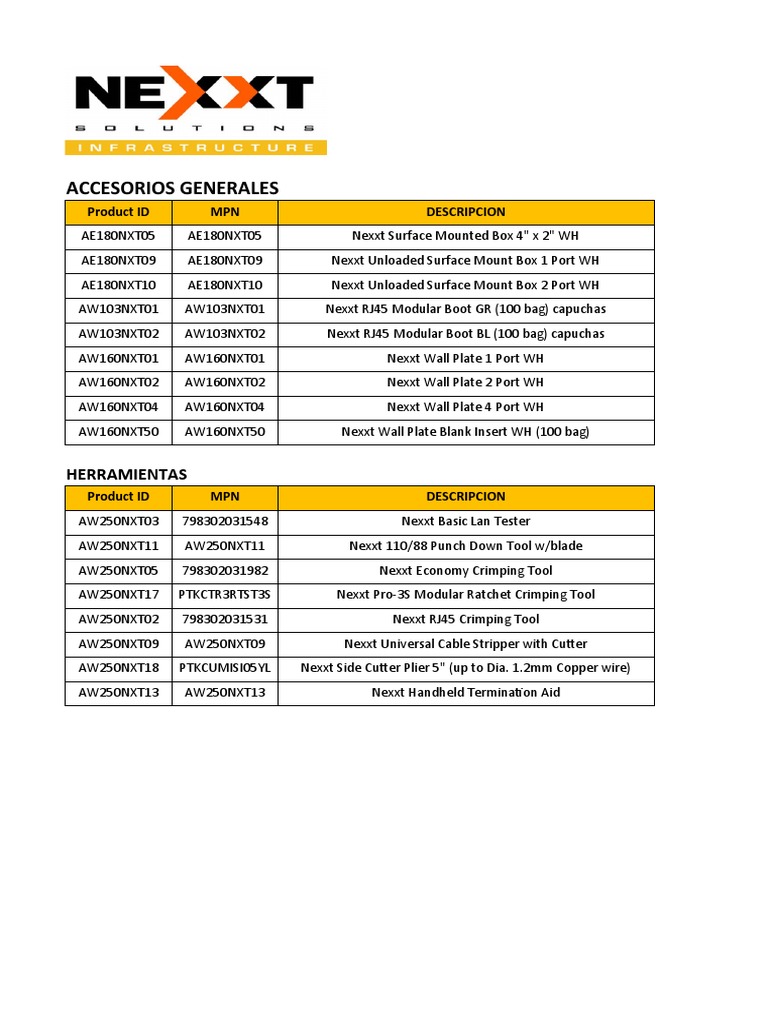 NEXXT
SOLUTIONS
INFRASTRUCTURE

ACCESORIOS GENERALES

| Product ID | MPN | DESCRIPCION |
|---|---|---|
| AE180NXT05 | AE180NXT05 | Nexxt Surface Mounted Box 4" x 2" WH |
| AE180NXT09 | AE180NXT09 | Nexxt Unloaded Surface Mount Box 1 Port WH |
| AE180NXT10 | AE180NXT10 | Nexxt Unloaded Surface Mount Box 2 Port WH |
| AW103NXT01 | AW103NXT01 | Nexxt RJ45 Modular Boot GR (100 bag) capuchas |
| AW103NXT02 | AW103NXT02 | Nexxt RJ45 Modular Boot BL (100 bag) capuchas |
| AW160NXT01 | AW160NXT01 | Nexxt Wall Plate 1 Port WH |
| AW160NXT02 | AW160NXT02 | Nexxt Wall Plate 2 Port WH |
| AW160NXT04 | AW160NXT04 | Nexxt Wall Plate 4 Port WH |
| AW160NXT50 | AW160NXT50 | Nexxt Wall Plate Blank Insert WH (100 bag) |

HERRAMIENTAS

| Product ID | MPN | DESCRIPCION |
|---|---|---|
| AW250NXT03 | 798302031548 | Nexxt Basic Lan Tester |
| AW250NXT11 | AW250NXT11 | Nexxt 110/88 Punch Down Tool w/blade |
| AW250NXT05 | 798302031982 | Nexxt Economy Crimping Tool |
| AW250NXT17 | PTKCTR3RTST3S | Nexxt Pro-3S Modular Ratchet Crimping Tool |
| AW250NXT02 | 798302031531 | Nexxt RJ45 Crimping Tool |
| AW250NXT09 | AW250NXT09 | Nexxt Universal Cable Stripper with Cutter |
| AW250NXT18 | PTKCUMISI05YL | Nexxt Side Cutter Plier 5" (up to Dia. 1.2mm Copper wire) |
| AW250NXT13 | AW250NXT13 | Nexxt Handheld Termination Aid |